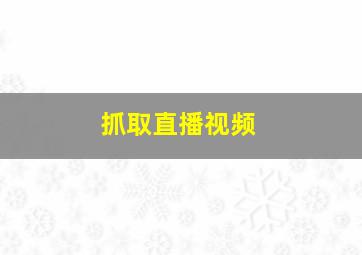 抓取直播视频